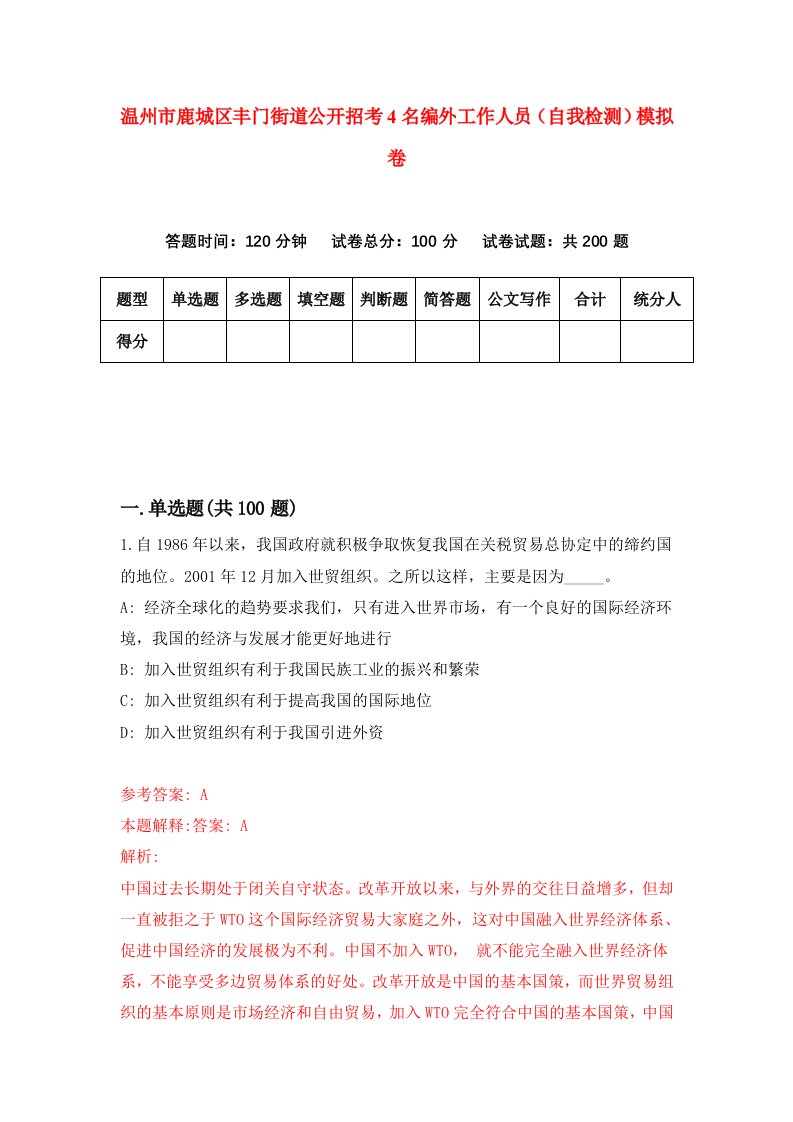 温州市鹿城区丰门街道公开招考4名编外工作人员（自我检测）模拟卷

答题时间：120分钟　试卷总分：100分　试卷试题：共200题

| 题型 | 单选题 | 多选题 | 填空题 | 判断题 | 简答题 | 公文写作 | 合计 | 统分人 |
|---|---|---|---|---|---|---|---|---|
| 得分 | | | | | | | | |

一.单选题(共100题)

1.自1986年以来，我国政府就积极争取恢复我国在关税贸易总协定中的缔约国的地位。2001年12月加入世贸组织。之所以这样，主要是因为_____。

A: 经济全球化的趋势要求我们，只有进入世界市场，有一个良好的国际经济环境，我国的经济与发展才能更好地进行

B: 加入世贸组织有利于我国民族工业的振兴和繁荣

C: 加入世贸组织有利于提高我国的国际地位

D: 加入世贸组织有利于我国引进外资

参考答案: A

本题解释:答案: A

解析:

中国过去长期处于闭关自守状态。改革开放以来，与外界的交往日益增多，但却一直被拒之于WTO这个国际经济贸易大家庭之外，这对中国融入世界经济体系、促进中国经济的发展极为不利。中国不加入WTO，　就不能完全融入世界经济体系，不能享受多边贸易体系的好处。改革开放是中国的基本国策，而世界贸易组织的基本原则是市场经济和自由贸易，加入WTO完全符合中国的基本国策，中国